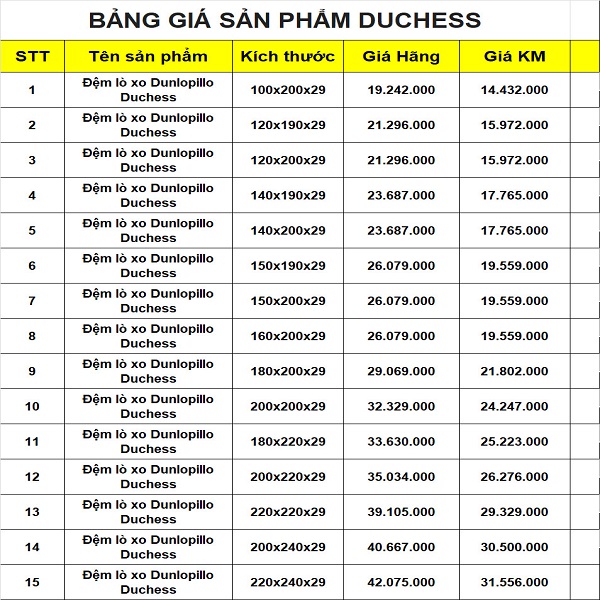 BẢNG GIÁ SẢN PHẨM DUCHESS

| STT | Tên sản phẩm | Kích thước | Giá Hãng | Giá KM |
|---|---|---|---|---|
| 1 | Đệm lò xo Dunlopillo Duchess | 100x200x29 | 19.242.000 | 14.432.000 |
| 2 | Đệm lò xo Dunlopillo Duchess | 120x190x29 | 21.296.000 | 15.972.000 |
| 3 | Đệm lò xo Dunlopillo Duchess | 120x200x29 | 21.296.000 | 15.972.000 |
| 4 | Đệm lò xo Dunlopillo Duchess | 140x190x29 | 23.687.000 | 17.765.000 |
| 5 | Đệm lò xo Dunlopillo Duchess | 140x200x29 | 23.687.000 | 17.765.000 |
| 6 | Đệm lò xo Dunlopillo Duchess | 150x190x29 | 26.079.000 | 19.559.000 |
| 7 | Đệm lò xo Dunlopillo Duchess | 150x200x29 | 26.079.000 | 19.559.000 |
| 8 | Đệm lò xo Dunlopillo Duchess | 160x200x29 | 26.079.000 | 19.559.000 |
| 9 | Đệm lò xo Dunlopillo Duchess | 180x200x29 | 29.069.000 | 21.802.000 |
| 10 | Đệm lò xo Dunlopillo Duchess | 200x200x29 | 32.329.000 | 24.247.000 |
| 11 | Đệm lò xo Dunlopillo Duchess | 180x220x29 | 33.630.000 | 25.223.000 |
| 12 | Đệm lò xo Dunlopillo Duchess | 200x220x29 | 35.034.000 | 26.276.000 |
| 13 | Đệm lò xo Dunlopillo Duchess | 220x220x29 | 39.105.000 | 29.329.000 |
| 14 | Đệm lò xo Dunlopillo Duchess | 200x240x29 | 40.667.000 | 30.500.000 |
| 15 | Đệm lò xo Dunlopillo Duchess | 220x240x29 | 42.075.000 | 31.556.000 |